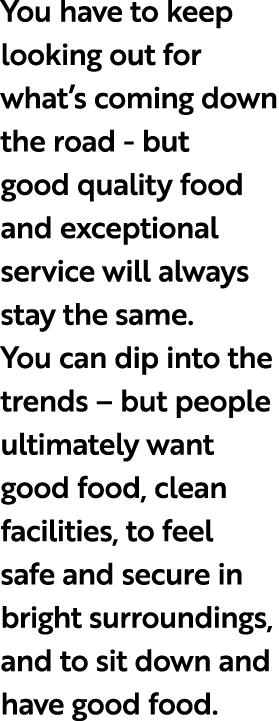 You have to keep looking out for what's coming down the road - but good quality food and exceptional service will always stay the same.
You can dip into the trends – but people ultimately want good food, clean facilities, to feel safe and secure in bright surroundings, and to sit down and have good food.